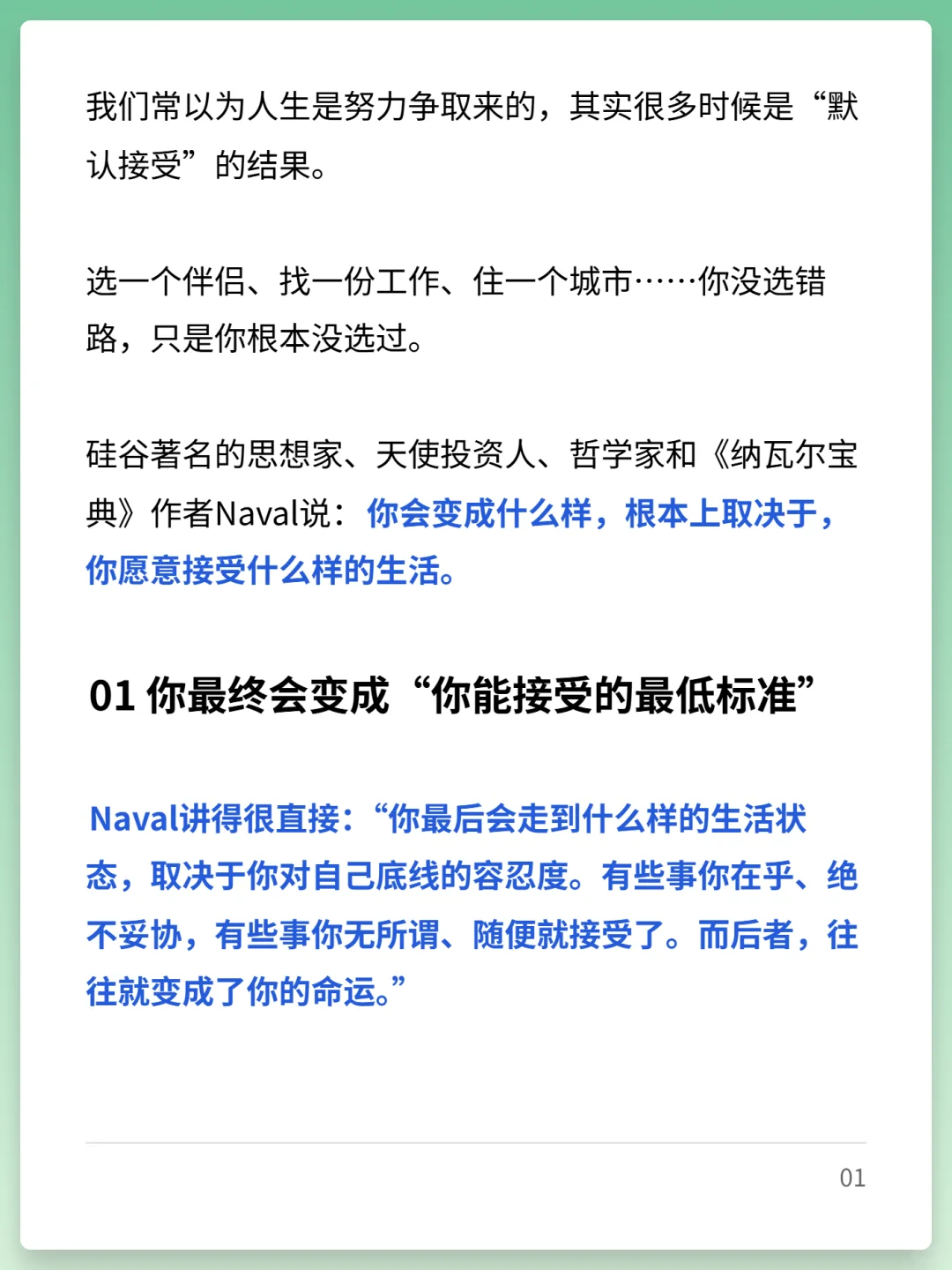 我们常以为人生是努力争取来的，其实很多时候是“默认接受”的结果。

选一个伴侣、找一份工作、住一个城市……你没选错路，只是你根本没选过。

硅谷著名的思想家、天使投资人、哲学家和《纳瓦尔宝典》作者Naval说：你会变成什么样，根本上取决于，你愿意接受什么样的生活。

01 你最终会变成“你能接受的最低标准”

Naval讲得很直接：“你最后会走到什么样的生活状态，取决于你对自己底线的容忍度。有些事你在乎、绝不妥协，有些事你无所谓、随便就接受了。而后者，往往就变成了你的命运。”

01